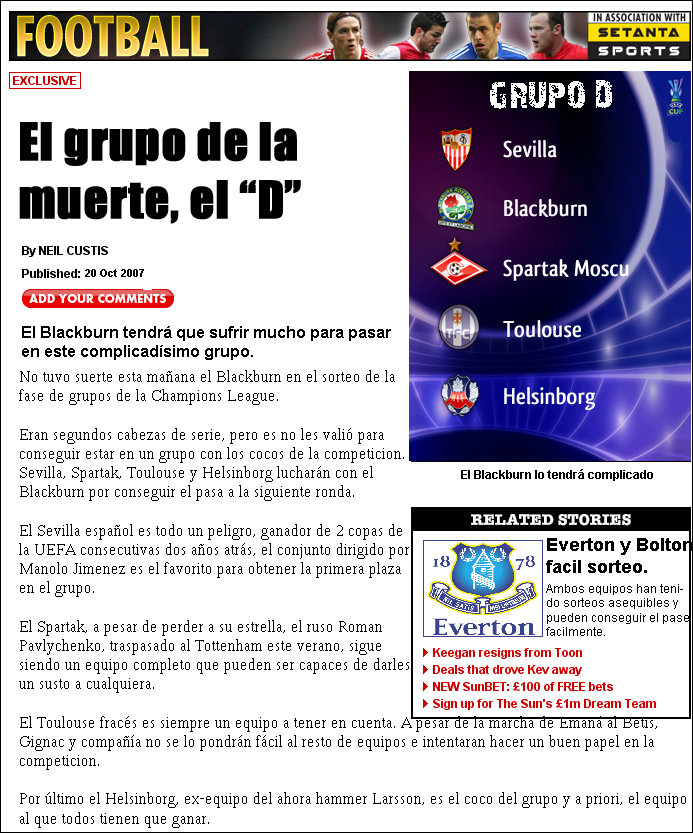 FOOTBALL

IN ASSOCIATION WITH SETANTA SPORTS

EXCLUSIVE

El grupo de la muerte, el “D”

By NEIL CUSTIS

Published: 20 Oct 2007

ADD YOUR COMMENTS

El Blackburn tendrá que sufrir mucho para pasar en este complicadísimo grupo.

No tuvo suerte esta mañana el Blackburn en el sorteo de la fase de grupos de la Champions League.

Eran segundos cabezas de serie, pero es no les valió para conseguir estar en un grupo con los cocos de la competicion. Sevilla, Spartak, Toulouse y Helsinborg lucharán con el Blackburn por conseguir el pasa a la siguiente ronda.

El Sevilla español es todo un peligro, ganador de 2 copas de la UEFA consecutivas dos años atrás, el conjunto dirigido por Manolo Jimenez es el favorito para obtener la primera plaza en el grupo.

El Spartak, a pesar de perder a su estrella, el ruso Roman Pavlychenko, traspasado al Tottenham este verano, sigue siendo un equipo completo que pueden ser capaces de darles un susto a cualquiera.

El Toulouse fracés es siempre un equipo a tener en cuenta. A pesar de la marcha de Emana al Betis, Gignac y compañía no se lo pondrán fácil al resto de equipos e intentaran hacer un buen papel en la competicion.

Por último el Helsinborg, ex-equipo del ahora hammer Larsson, es el coco del grupo y a priori, el equipo al que todos tienen que ganar.

GRUPO D

Sevilla

Blackburn

Spartak Moscu

Toulouse

Helsinborg

El Blackburn lo tendrá complicado

RELATED STORIES

18 78 Everton

Everton y Bolton facil sorteo.

Ambos equipos han tenido sorteos asequibles y pueden conseguir el pase facilmente.

Keegan resigns from Toon

Deals that drove Kev away

NEW SunBET: £100 of FREE bets

Sign up for The Sun's £1m Dream Team